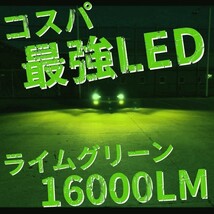 コスパ
最強LED

ライムグリーン
16000LM